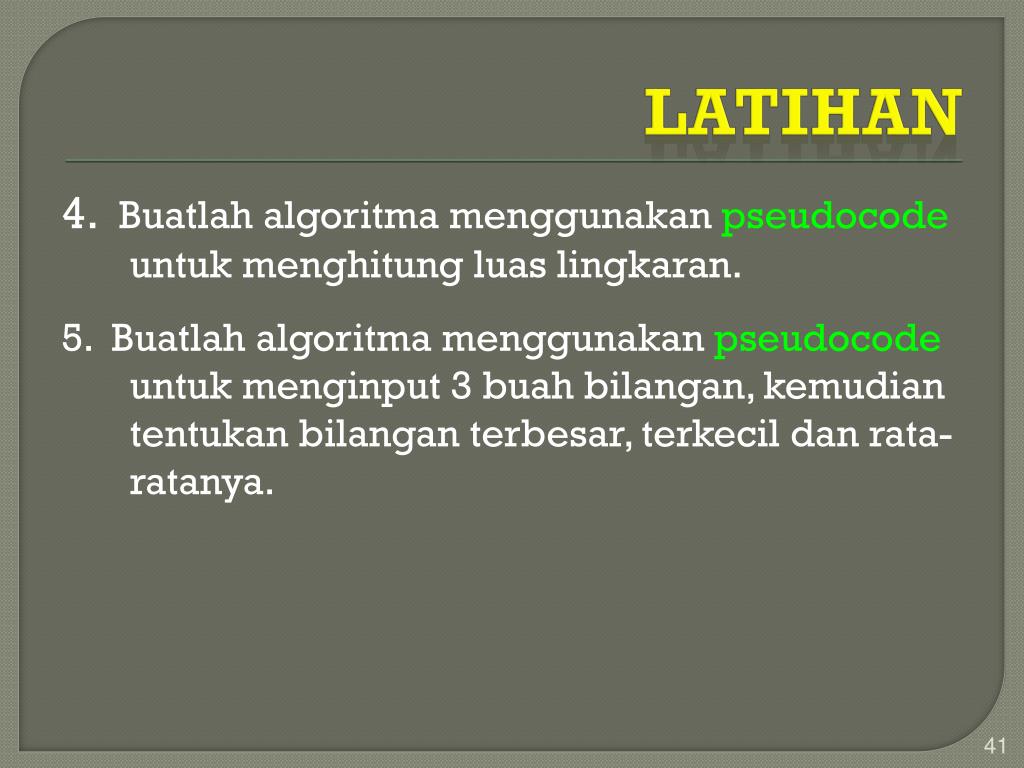 LATIHAN

4. Buatlah algoritma menggunakan pseudocode untuk menghitung luas lingkaran.

5. Buatlah algoritma menggunakan pseudocode untuk menginput 3 buah bilangan, kemudian tentukan bilangan terbesar, terkecil dan rata-ratanya.

41